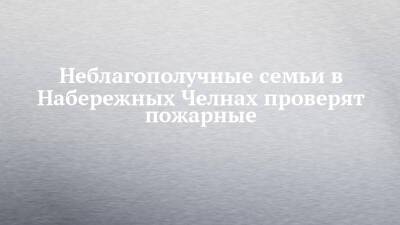 Неблагополучные семьи в Набережных Челнах проверят пожарные